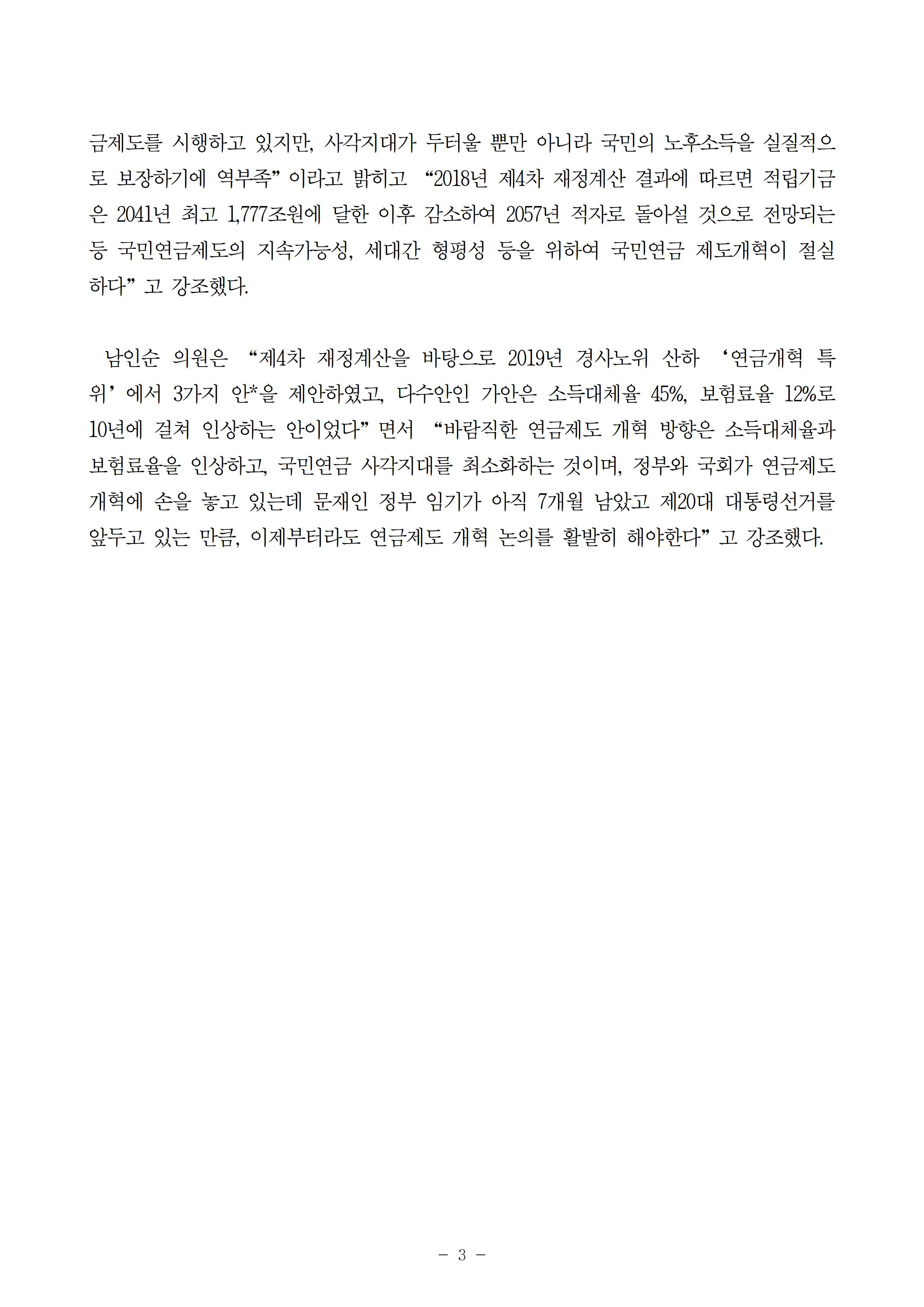 금제도를 시행하고 있지만, 사각지대가 두터울 뿐만 아니라 국민의 노후소득을 실질적으로 보장하기에 역부족”이라고 밝히고 “2018년 제4차 재정계산 결과에 따르면 적립기금은 2041년 최고 1,777조원에 달한 이후 감소하여 2057년 적자로 돌아설 것으로 전망되는 등 국민연금제도의 지속가능성, 세대간 형평성 등을 위하여 국민연금 제도개혁이 절실하다”고 강조했다.

남인순 의원은 “제4차 재정계산을 바탕으로 2019년 경사노위 산하 ‘연금개혁 특위’에서 3가지 안*을 제안하였고, 다수안인 가안은 소득대체율 45%, 보험료율 12%로 10년에 걸쳐 인상하는 안이었다”면서 “바람직한 연금제도 개혁 방향은 소득대체율과 보험료율을 인상하고, 국민연금 사각지대를 최소화하는 것이며, 정부와 국회가 연금제도 개혁에 손을 놓고 있는데 문재인 정부 임기가 아직 7개월 남았고 제20대 대통령선거를 앞두고 있는 만큼, 이제부터라도 연금제도 개혁 논의를 활발히 해야한다”고 강조했다.

- 3 -